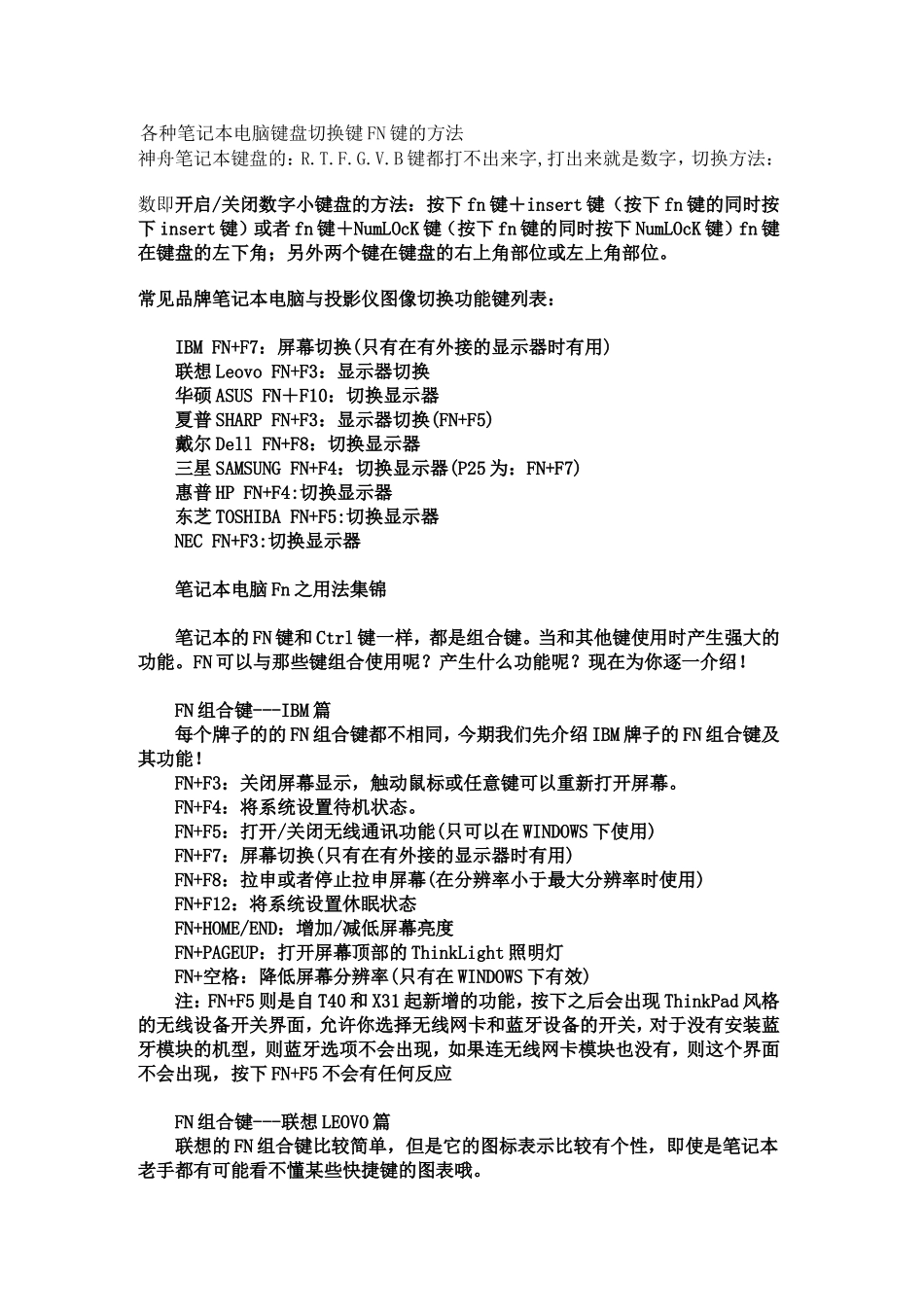 各种笔记本电脑键盘切换键FN键的方法
神舟笔记本键盘的：R.T.F.G.V.B键都打不出来字,打出来就是数字，切换方法：

数即开启/关闭数字小键盘的方法：按下fn键＋insert键（按下fn键的同时按下insert键）或者fn键＋NumLOcK键（按下fn键的同时按下NumLOcK键）fn键在键盘的左下角；另外两个键在键盘的右上角部位或左上角部位。

常见品牌笔记本电脑与投影仪图像切换功能键列表：

IBM FN+F7：屏幕切换(只有在有外接的显示器时有用)
联想Leovo FN+F3：显示器切换
华硕ASUS FN＋F10：切换显示器
夏普SHARP FN+F3：显示器切换(FN+F5)
戴尔Dell FN+F8：切换显示器
三星SAMSUNG FN+F4：切换显示器(P25为：FN+F7)
惠普HP FN+F4:切换显示器
东芝TOSHIBA FN+F5:切换显示器
NEC FN+F3:切换显示器

笔记本电脑Fn之用法集锦

笔记本的FN键和Ctrl键一样，都是组合键。当和其他键使用时产生强大的功能。FN可以与那些键组合使用呢？产生什么功能呢？现在为你逐一介绍！

FN组合键---IBM篇
每个牌子的的FN组合键都不相同，今期我们先介绍IBM牌子的FN组合键及其功能！
FN+F3：关闭屏幕显示，触动鼠标或任意键可以重新打开屏幕。
FN+F4：将系统设置待机状态。
FN+F5：打开/关闭无线通讯功能(只可以在WINDOWS下使用)
FN+F7：屏幕切换(只有在有外接的显示器时有用)
FN+F8：拉申或者停止拉申屏幕(在分辨率小于最大分辨率时使用)
FN+F12：将系统设置休眠状态
FN+HOME/END：增加/减低屏幕亮度
FN+PAGEUP：打开屏幕顶部的ThinkLight照明灯
FN+空格：降低屏幕分辨率(只有在WINDOWS下有效)
注：FN+F5则是自T40和X31起新增的功能，按下之后会出现ThinkPad风格的无线设备开关界面，允许你选择无线网卡和蓝牙设备的开关，对于没有安装蓝牙模块的机型，则蓝牙选项不会出现，如果连无线网卡模块也没有，则这个界面不会出现，按下FN+F5不会有任何反应

FN组合键---联想LEOVO篇
联想的FN组合键比较简单，但是它的图标表示比较有个性，即使是笔记本老手都有可能看不懂某些快捷键的图表哦。